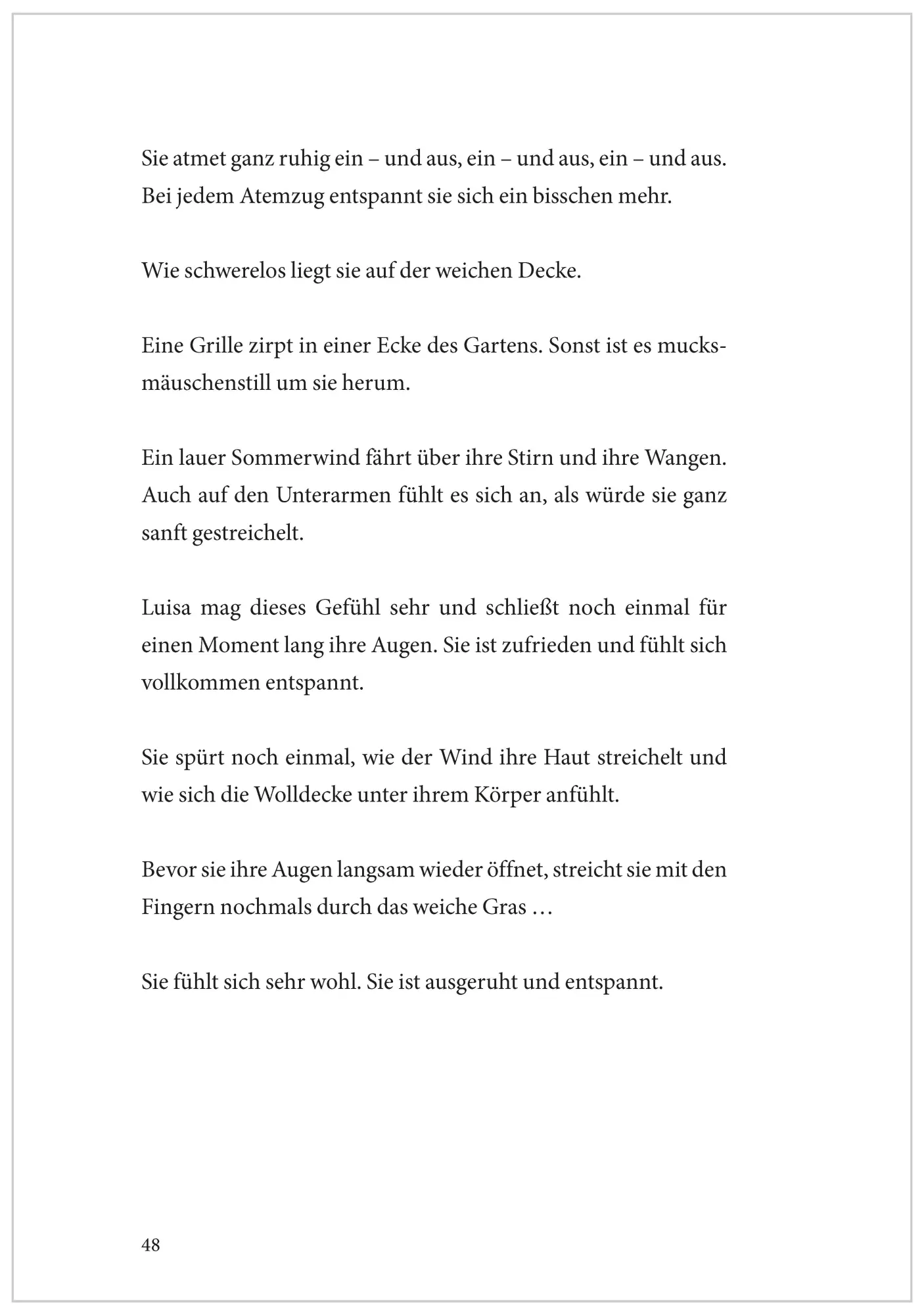 Sie atmet ganz ruhig ein – und aus, ein – und aus, ein – und aus. Bei jedem Atemzug entspannt sie sich ein bisschen mehr.

Wie schwerelos liegt sie auf der weichen Decke.

Eine Grille zirpt in einer Ecke des Gartens. Sonst ist es mucksmäuschenstill um sie herum.

Ein lauer Sommerwind fährt über ihre Stirn und ihre Wangen. Auch auf den Unterarmen fühlt es sich an, als würde sie ganz sanft gestreichelt.

Luisa mag dieses Gefühl sehr und schließt noch einmal für einen Moment lang ihre Augen. Sie ist zufrieden und fühlt sich vollkommen entspannt.

Sie spürt noch einmal, wie der Wind ihre Haut streichelt und wie sich die Wolldecke unter ihrem Körper anfühlt.

Bevor sie ihre Augen langsam wieder öffnet, streicht sie mit den Fingern nochmals durch das weiche Gras …

Sie fühlt sich sehr wohl. Sie ist ausgeruht und entspannt.

48